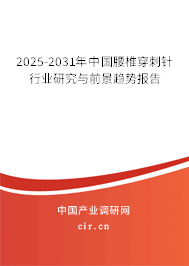 2025-2031年中国腰椎穿刺针行业研究与前景趋势报告

中国产业调研网

cir.cn